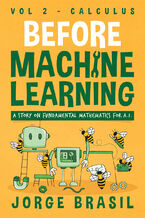 VOL 2 - CALCULUS

BEFORE
MACHINE
LEARNING

A STORY ON FUNDAMENTAL MATHEMATICS FOR A.I.

JORGE BRASIL